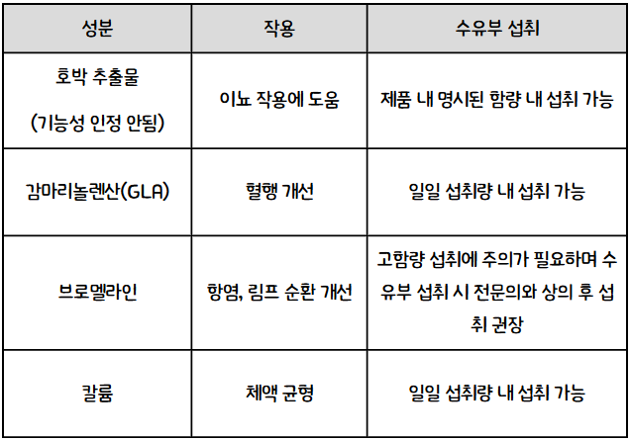 | 성분 | 작용 | 수유부 섭취 |
|---|---|---|
| 호박 추출물 (기능성 인정 안됨) | 이뇨 작용에 도움 | 제품 내 명시된 함량 내 섭취 가능 |
| 감마리놀렌산(GLA) | 혈행 개선 | 일일 섭취량 내 섭취 가능 |
| 브로멜라인 | 항염, 림프 순환 개선 | 고함량 섭취에 주의가 필요하며 수유부 섭취 시 전문의와 상의 후 섭취 권장 |
| 칼륨 | 체액 균형 | 일일 섭취량 내 섭취 가능 |